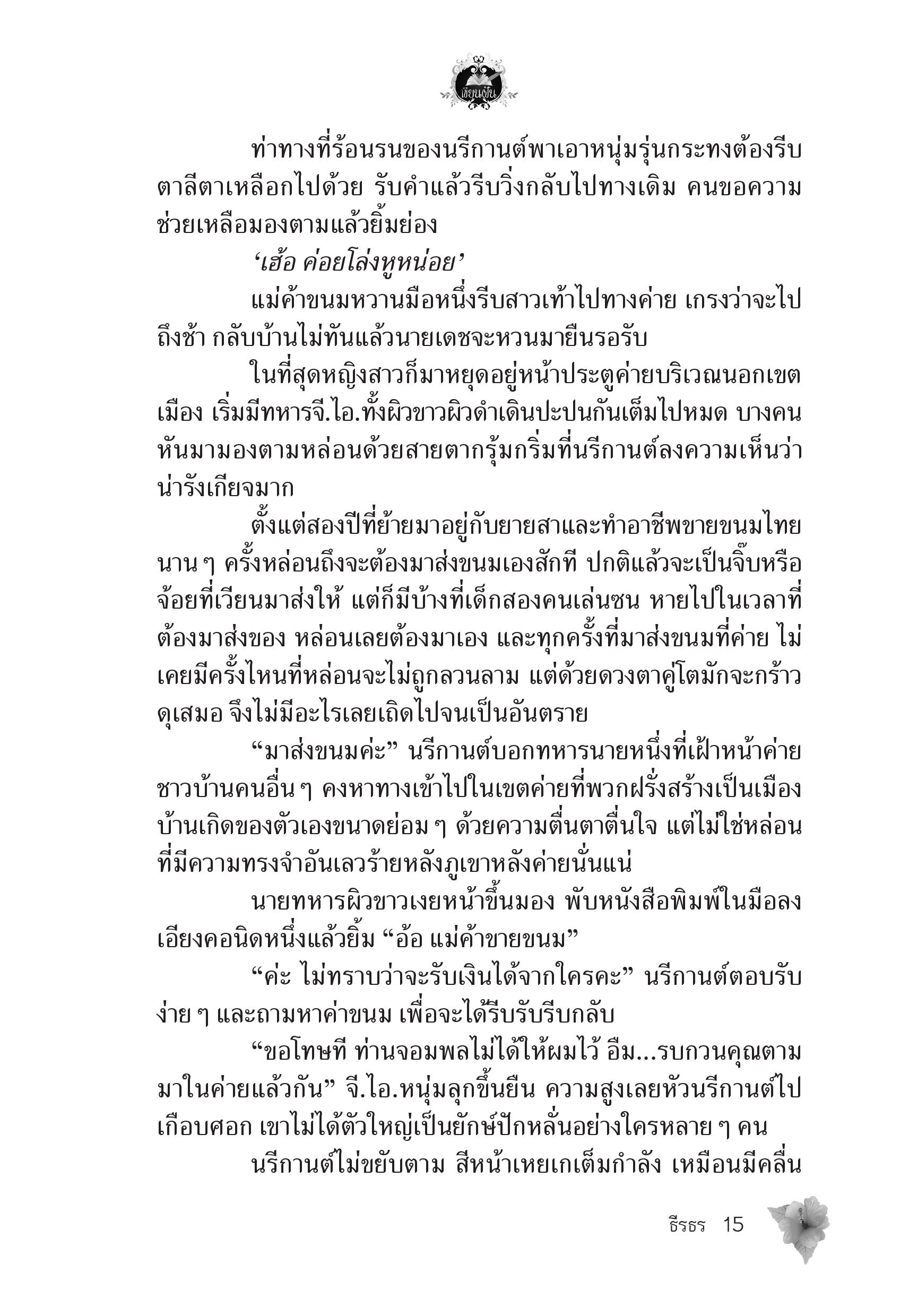 เขียนฝัน

ท่าทางที่ร้อนรนของนรีกานต์พาเอาหนุ่มรุ่นกระทงต้องรีบตาลีตาเหลือกไปด้วย รับคำแล้วรีบวิ่งกลับไปทางเดิม คนขอความช่วยเหลือมองตามแล้วยิ้มย่อง

‘เฮ้อ ค่อยโล่งหูหน่อย’

แม่ค้าขนมหวานมือหนึ่งรีบสาวเท้าไปทางค่าย เกรงว่าจะไปถึงช้า กลับบ้านไม่ทันแล้วนายเดชจะหวนมายืนรอรับ

ในที่สุดหญิงสาวก็มาหยุดอยู่หน้าประตูค่ายบริเวณนอกเขตเมือง เริ่มมีทหารจี.ไอ.ทั้งผิวขาวผิวดำเดินปะปนกันเต็มไปหมด บางคนหันมามองตามหล่อนด้วยสายตากรุ้มกริ่มที่นรีกานต์ลงความเห็นว่าน่ารังเกียจมาก

ตั้งแต่สองปีที่ย้ายมาอยู่กับยายสาและทำอาชีพขายขนมไทย นาน ๆ ครั้งหล่อนถึงจะต้องมาส่งขนมเองสักที ปกติแล้วจะเป็นจิ๊บหรือจ้อยที่เวียนมาส่งให้ แต่ก็มีบ้างที่เด็กสองคนเล่นซน หายไปในเวลาที่ต้องมาส่งของ หล่อนเลยต้องมาเอง และทุกครั้งที่มาส่งขนมที่ค่าย ไม่เคยมีครั้งไหนที่หล่อนจะไม่ถูกลวนลาม แต่ด้วยดวงตาคู่โตมักจะกร้าวดุเสมอ จึงไม่มีอะไรเลยเถิดไปจนเป็นอันตราย

“มาส่งขนมค่ะ” นรีกานต์บอกทหารนายหนึ่งที่เฝ้าหน้าค่าย ชาวบ้านคนอื่น ๆ คงหาทางเข้าไปในเขตค่ายที่พวกฝรั่งสร้างเป็นเมืองบ้านเกิดของตัวเองขนาดย่อม ๆ ด้วยความตื่นตาตื่นใจ แต่ไม่ใช่หล่อนที่มีความทรงจำอันเลวร้ายหลังภูเขาหลังค่ายนั่นแน่

นายทหารผิวขาวเงยหน้าขึ้นมอง พับหนังสือพิมพ์ในมือลง เอียงคอนิดหนึ่งแล้วยิ้ม “อ้อ แม่ค้าขายขนม”

“ค่ะ ไม่ทราบว่าจะรับเงินได้จากใครคะ” นรีกานต์ตอบรับง่าย ๆ และถามหาค่าขนม เพื่อจะได้รีบรับรีบกลับ

“ขอโทษที ท่านจอมพลไม่ได้ให้ผมไว้ อืม...รบกวนคุณตามมาในค่ายแล้วกัน” จี.ไอ.หนุ่มลุกขึ้นยืน ความสูงเลยหัวนรีกานต์ไปเกือบศอก เขาไม่ได้ตัวใหญ่เป็นยักษ์ปักหลั่นอย่างใครหลาย ๆ คน

นรีกานต์ไม่ขยับตาม สีหน้าเหยเกเต็มกำลัง เหมือนมีคลื่น

ธีรธร 15